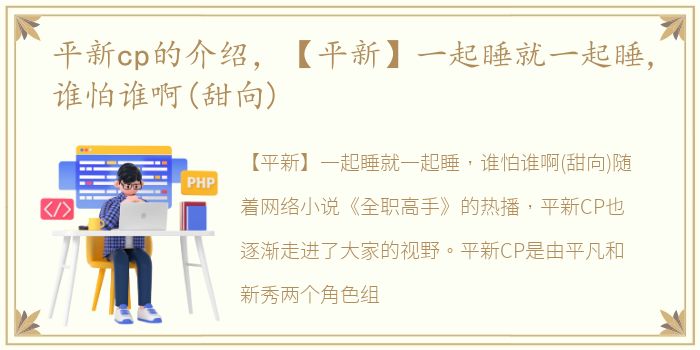 平新cp的介绍，【平新】一起睡就一起睡，谁怕谁啊(甜向)

PHP

</>

【平新】一起睡就一起睡，谁怕谁啊(甜向)随着网络小说《全职高手》的热播，平新CP也逐渐走进了大家的视野。平新CP是由平凡和新秀两个角色组